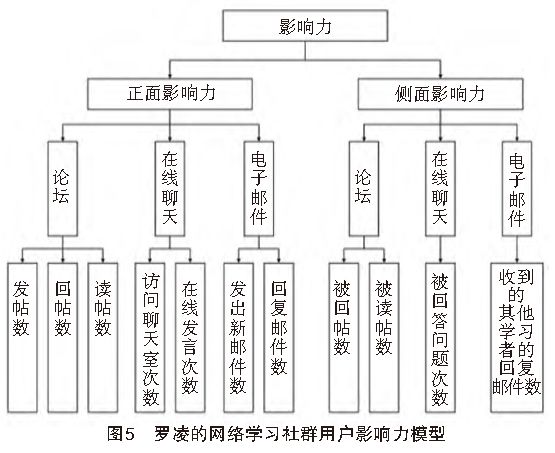 影响力

正面影响力

侧面影响力

论坛

在线聊天

电子邮件

论坛

在线聊天

电子邮件

发帖数

回帖数

读帖数

访问聊天室次数

在线发言次数

发出新邮件数

回复邮件数

被回帖数

被读帖数

被回答问题次数

收到的其他学习者的回复邮件数

图5 罗凌的网络学习社群用户影响力模型